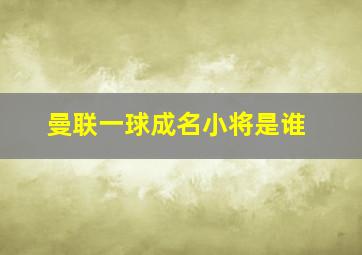 曼联一球成名小将是谁